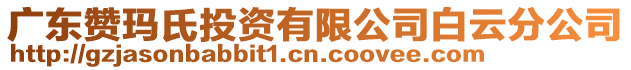 广东赞玛氏投资有限公司白云分公司
http://gzjasonbabbit1.cn.coovee.com